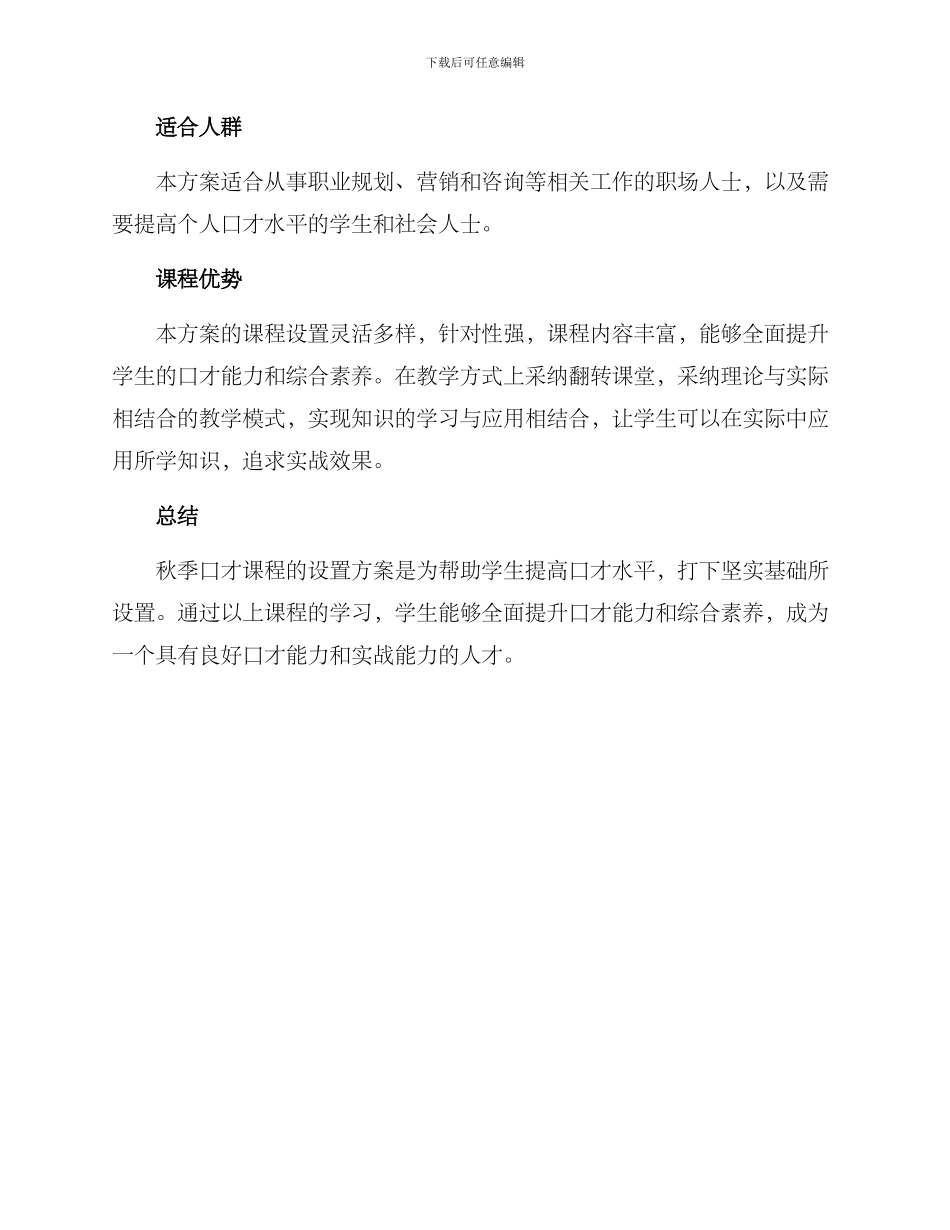 下载后可任意编辑

适合人群

本方案适合从事职业规划、营销和咨询等相关工作的职场人士，以及需要提高个人口才水平的学生和社会人士。

课程优势

本方案的课程设置灵活多样，针对性强，课程内容丰富，能够全面提升学生的口才能力和综合素养。在教学方式上采纳翻转课堂，采纳理论与实际相结合的教学模式，实现知识的学习与应用相结合，让学生可以在实际中应用所学知识，追求实战效果。

总结

秋季口才课程的设置方案是为帮助学生提高口才水平，打下坚实基础所设置。通过以上课程的学习，学生能够全面提升口才能力和综合素养，成为一个具有良好口才能力和实战能力的人才。